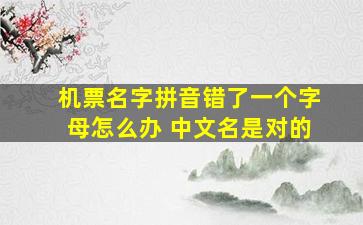 机票名字拼音错了一个字母怎么办 中文名是对的